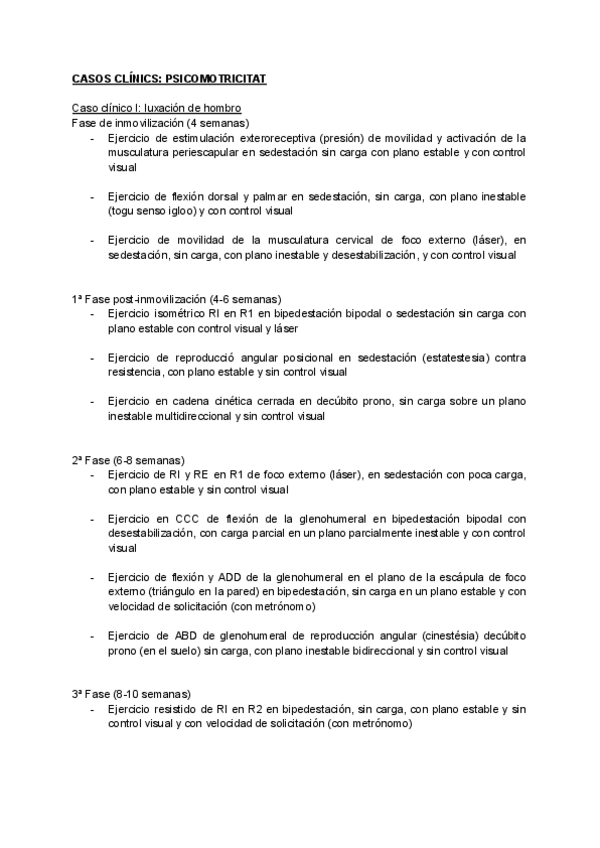 CASOS CLÍNICS: PSICOMOTRICITAT

Caso clínico I: luxación de hombro
Fase de inmovilización (4 semanas)
- Ejercicio de estimulación exteroreceptiva (presión) de movilidad y activación de la musculatura periescapular en sedestación sin carga con plano estable y con control visual

- Ejercicio de flexión dorsal y palmar en sedestación, sin carga, con plano inestable (togu senso igloo) y con control visual

- Ejercicio de movilidad de la musculatura cervical de foco externo (láser), en sedestación, sin carga, con plano inestable y desestabilización, y con control visual

1ª Fase post-inmovilización (4-6 semanas)
- Ejercicio isométrico RI en R1 en bipedestación bipodal o sedestación sin carga con plano estable con control visual y láser

- Ejercicio de reproducció angular posicional en sedestación (estatestesia) contra resistencia, con plano estable y sin control visual

- Ejercicio en cadena cinética cerrada en decúbito prono, sin carga sobre un plano inestable multidireccional y sin control visual

2ª Fase (6-8 semanas)
- Ejercicio de RI y RE en R1 de foco externo (láser), en sedestación con poca carga, con plano estable y sin control visual

- Ejercicio en CCC de flexión de la glenohumeral en bipedestación bipodal con desestabilización, con carga parcial en un plano parcialmente inestable y con control visual

- Ejercicio de flexión y ADD de la glenohumeral en el plano de la escápula de foco externo (triángulo en la pared) en bipedestación, sin carga en un plano estable y con velocidad de solicitación (con metrónomo)

- Ejercicio de ABD de glenohumeral de reproducción angular (cinestésia) decúbito prono (en el suelo) sin carga, con plano inestable bidireccional y sin control visual

3ª Fase (8-10 semanas)
- Ejercicio resistido de RI en R2 en bipedestación, sin carga, con plano estable y sin control visual y con velocidad de solicitación (con metrónomo)